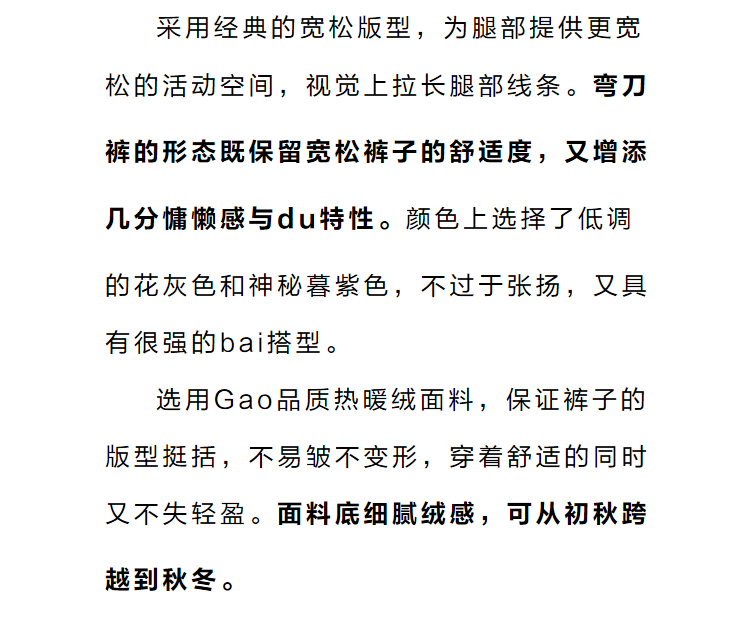 采用经典的宽松版型，为腿部提供更宽松的活动空间，视觉上拉长腿部线条。弯刀裤的形态既保留宽松裤子的舒适度，又增添几分慵懒感与du特性。颜色上选择了低调的花灰色和神秘暮紫色，不过于张扬，又具有很强的bai搭型。

选用Gao品质热暖绒面料，保证裤子的版型挺括，不易皱不变形，穿着舒适的同时又不失轻盈。面料底细腻绒感，可从初秋跨越到秋冬。